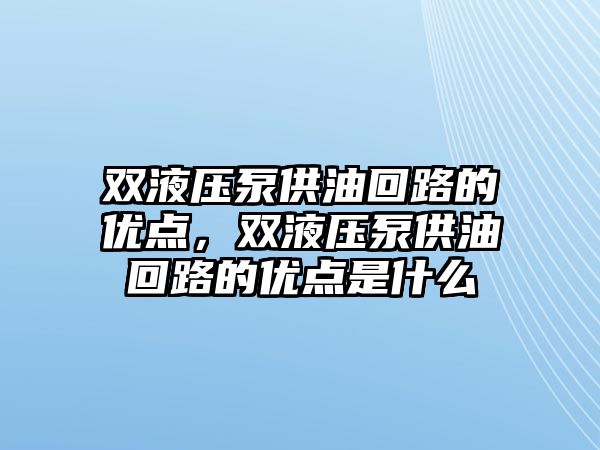 双液压泵供油回路的优点，双液压泵供油回路的优点是什么